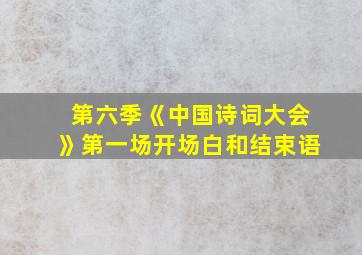 第六季《中国诗词大会》第一场开场白和结束语